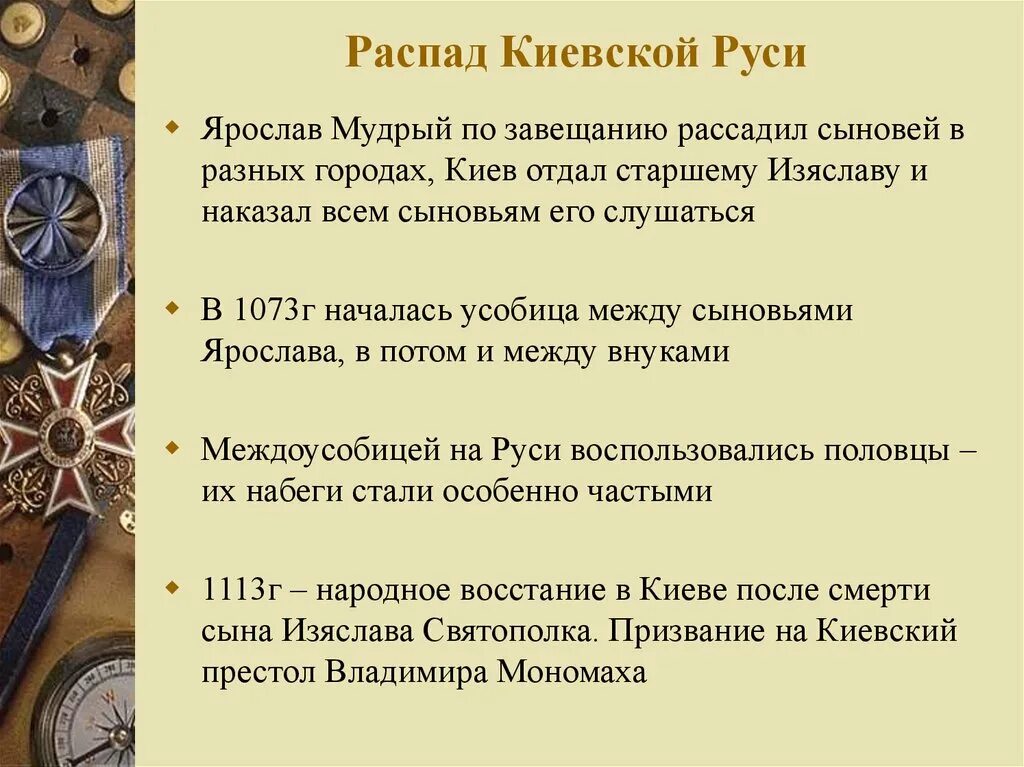 Распад Киевской Руси

Ярослав Мудрый по завещанию рассадил сыновей в разных городах, Киев отдал старшему Изяславу и наказал всем сыновьям его слушаться

В 1073г началась усобица между сыновьями Ярослава, в потом и между внуками

Междоусобицей на Руси воспользовались половцы – их набеги стали особенно частыми

1113г – народное восстание в Киеве после смерти сына Изяслава Святополка. Призвание на Киевский престол Владимира Мономаха